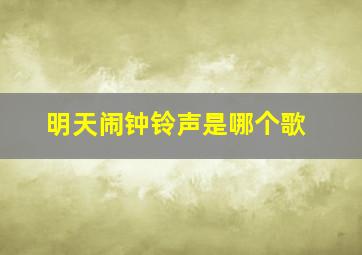 明天闹钟铃声是哪个歌